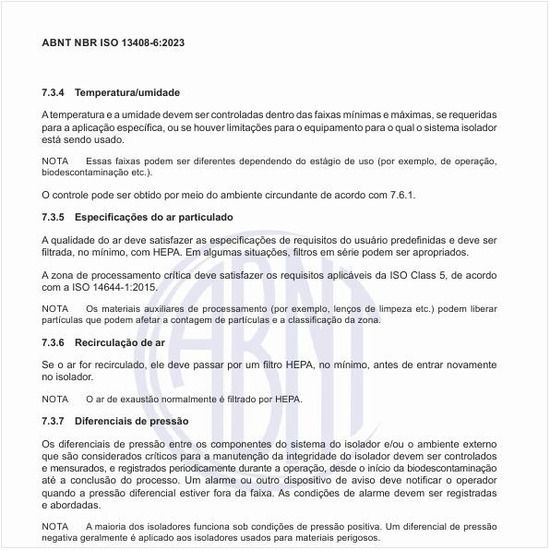 ABNT NBR ISO 13408-6:2023

7.3.4 Temperatura/umidade

A temperatura e a umidade devem ser controladas dentro das faixas mínimas e máximas, se requeridas para a aplicação específica, ou se houver limitações para o equipamento para o qual o sistema isolador está sendo usado.

NOTA Essas faixas podem ser diferentes dependendo do estágio de uso (por exemplo, de operação, biodescontaminação etc.).

O controle pode ser obtido por meio do ambiente circundante de acordo com 7.6.1.

7.3.5 Especificações do ar particulado

A qualidade do ar deve satisfazer as especificações de requisitos do usuário predefinidas e deve ser filtrada, no mínimo, com HEPA. Em algumas situações, filtros em série podem ser apropriados.

A zona de processamento crítica deve satisfazer os requisitos aplicáveis da ISO Class 5, de acordo com a ISO 14644-1:2015.

NOTA Os materiais auxiliares de processamento (por exemplo, lenços de limpeza etc.) podem liberar partículas que podem afetar a contagem de partículas e a classificação da zona.

7.3.6 Recirculação de ar

Se o ar for recirculado, ele deve passar por um filtro HEPA, no mínimo, antes de entrar novamente no isolador.

NOTA O ar de exaustão normalmente é filtrado por HEPA.

7.3.7 Diferenciais de pressão

Os diferenciais de pressão entre os componentes do sistema do isolador e/ou o ambiente externo que são considerados críticos para a manutenção da integridade do isolador devem ser controlados e mensurados, e registrados periodicamente durante a operação, desde o início da biodescontaminação até a conclusão do processo. Um alarme ou outro dispositivo de aviso deve notificar o operador quando a pressão diferencial estiver fora da faixa. As condições de alarme devem ser registradas e abordadas.

NOTA A maioria dos isoladores funciona sob condições de pressão positiva. Um diferencial de pressão negativa geralmente é aplicado aos isoladores usados para materiais perigosos.

ABNT